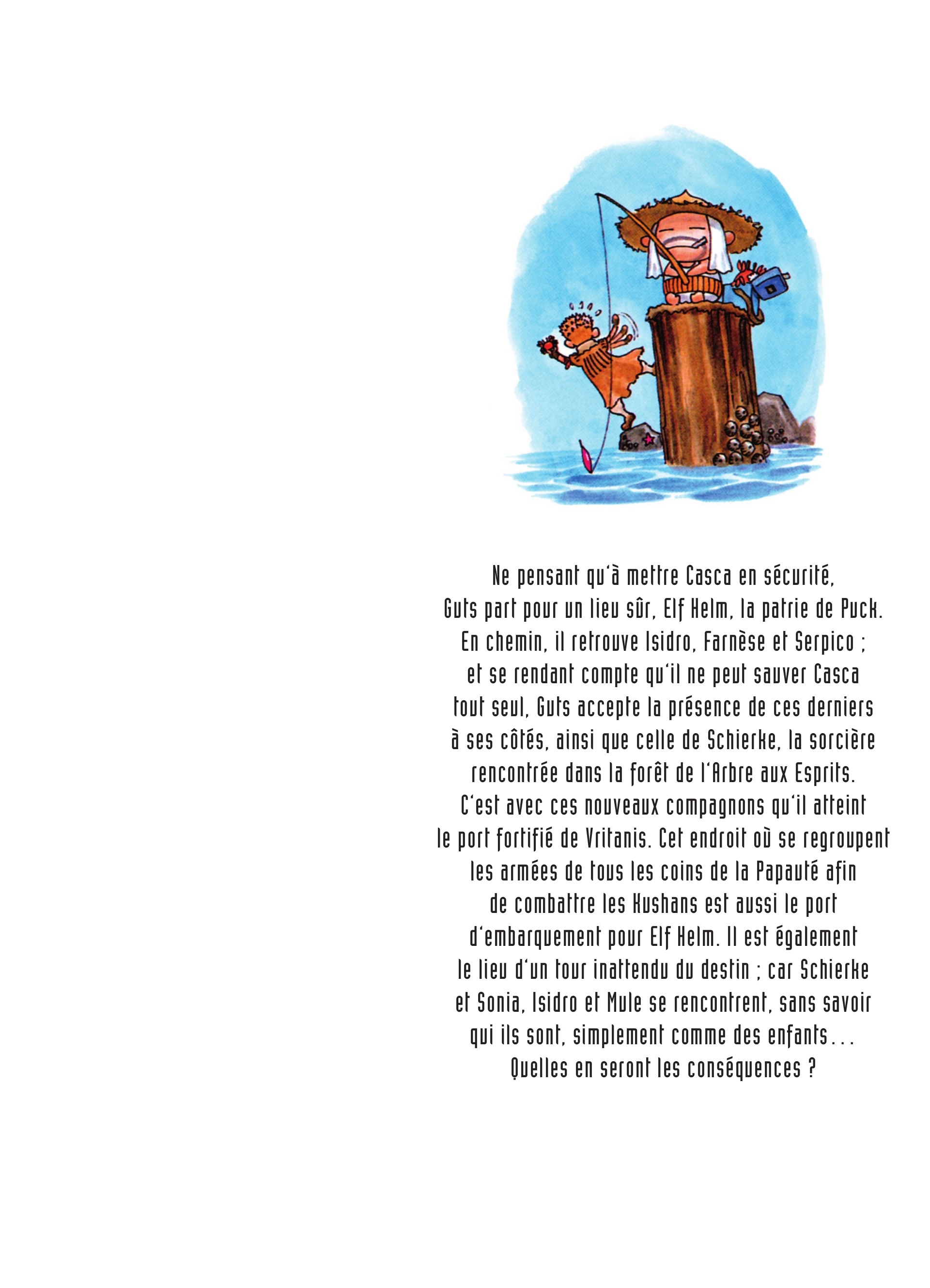 Ne pensant qu'à mettre Casca en sécurité, Guts part pour un lieu sûr, Elf Helm, la patrie de Puck. En chemin, il retrouve Isidro, Farnèse et Serpico ; et se rendant compte qu'il ne peut sauver Casca tout seul, Guts accepte la présence de ces derniers à ses côtés, ainsi que celle de Schierke, la sorcière rencontrée dans la forêt de l'Arbre aux Esprits. C'est avec ces nouveaux compagnons qu'il atteint le port fortifié de Vritanis. Cet endroit où se regroupent les armées de tous les coins de la Papauté afin de combattre les Kushans est aussi le port d'embarquement pour Elf Helm. Il est également le lieu d'un tour inattendu du destin ; car Schierke et Sonia, Isidro et Mule se rencontrent, sans savoir qui ils sont, simplement comme des enfants... Quelles en seront les conséquences ?